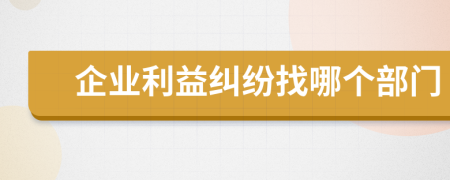 企业利益纠纷找哪个部门